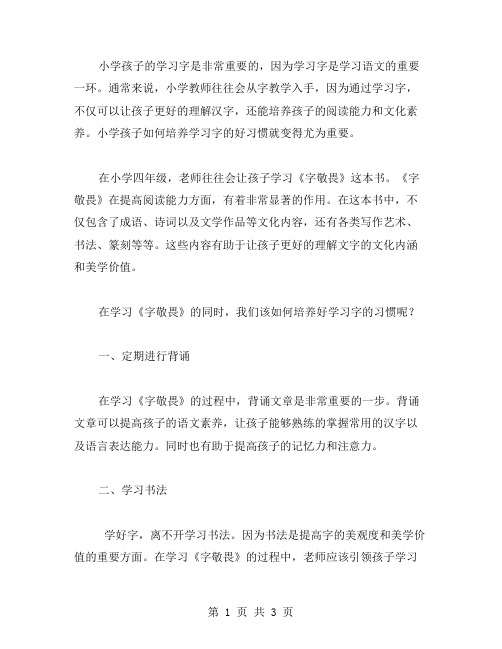 小学孩子的学习字是非常重要的，因为学习字是学习语文的重要一环。通常来说，小学教师往往会从字教学入手，因为通过学习字，不仅可以让孩子更好的理解汉字，还能培养孩子的阅读能力和文化素养。小学孩子如何培养学习字的好习惯就变得尤为重要。

在小学四年级，老师往往会让孩子学习《字敬畏》这本书。《字敬畏》在提高阅读能力方面，有着非常显著的作用。在这本书中，不仅包含了成语、诗词以及文学作品等文化内容，还有各类写作艺术、书法、篆刻等等。这些内容有助于让孩子更好的理解文字的文化内涵和美学价值。

在学习《字敬畏》的同时，我们该如何培养好学习字的习惯呢？

一、定期进行背诵

在学习《字敬畏》的过程中，背诵文章是非常重要的一步。背诵文章可以提高孩子的语文素养，让孩子能够熟练的掌握常用的汉字以及语言表达能力。同时也有助于提高孩子的记忆力和注意力。

二、学习书法

学好字，离不开学习书法。因为书法是提高字的美观度和美学价值的重要方面。在学习《字敬畏》的过程中，老师应该引领孩子学习

第 1 页 共 3 页